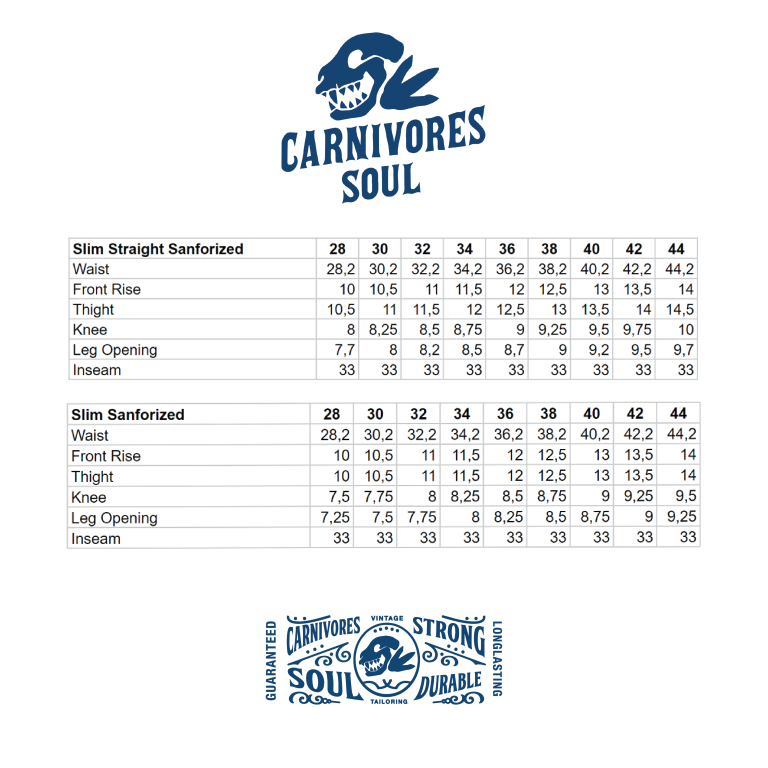 CARNIVORES SOUL

| Slim Straight Sanforized | 28 | 30 | 32 | 34 | 36 | 38 | 40 | 42 | 44 |
|---|---|---|---|---|---|---|---|---|---|
| Waist | 28,2 | 30,2 | 32,2 | 34,2 | 36,2 | 38,2 | 40,2 | 42,2 | 44,2 |
| Front Rise | 10 | 10,5 | 11 | 11,5 | 12 | 12,5 | 13 | 13,5 | 14 |
| Thight | 10,5 | 11 | 11,5 | 12 | 12,5 | 13 | 13,5 | 14 | 14,5 |
| Knee | 8 | 8,25 | 8,5 | 8,75 | 9 | 9,25 | 9,5 | 9,75 | 10 |
| Leg Opening | 7,7 | 8 | 8,2 | 8,5 | 8,7 | 9 | 9,2 | 9,5 | 9,7 |
| Inseam | 33 | 33 | 33 | 33 | 33 | 33 | 33 | 33 | 33 |

| Slim Sanforized | 28 | 30 | 32 | 34 | 36 | 38 | 40 | 42 | 44 |
|---|---|---|---|---|---|---|---|---|---|
| Waist | 28,2 | 30,2 | 32,2 | 34,2 | 36,2 | 38,2 | 40,2 | 42,2 | 44,2 |
| Front Rise | 10 | 10,5 | 11 | 11,5 | 12 | 12,5 | 13 | 13,5 | 14 |
| Thight | 10 | 10,5 | 11 | 11,5 | 12 | 12,5 | 13 | 13,5 | 14 |
| Knee | 7,5 | 7,75 | 8 | 8,25 | 8,5 | 8,75 | 9 | 9,25 | 9,5 |
| Leg Opening | 7,25 | 7,5 | 7,75 | 8 | 8,25 | 8,5 | 8,75 | 9 | 9,25 |
| Inseam | 33 | 33 | 33 | 33 | 33 | 33 | 33 | 33 | 33 |

GUARANTEED CARNIVORES SOUL VINTAGE TAILORING STRONG DURABLE LONGLASTING